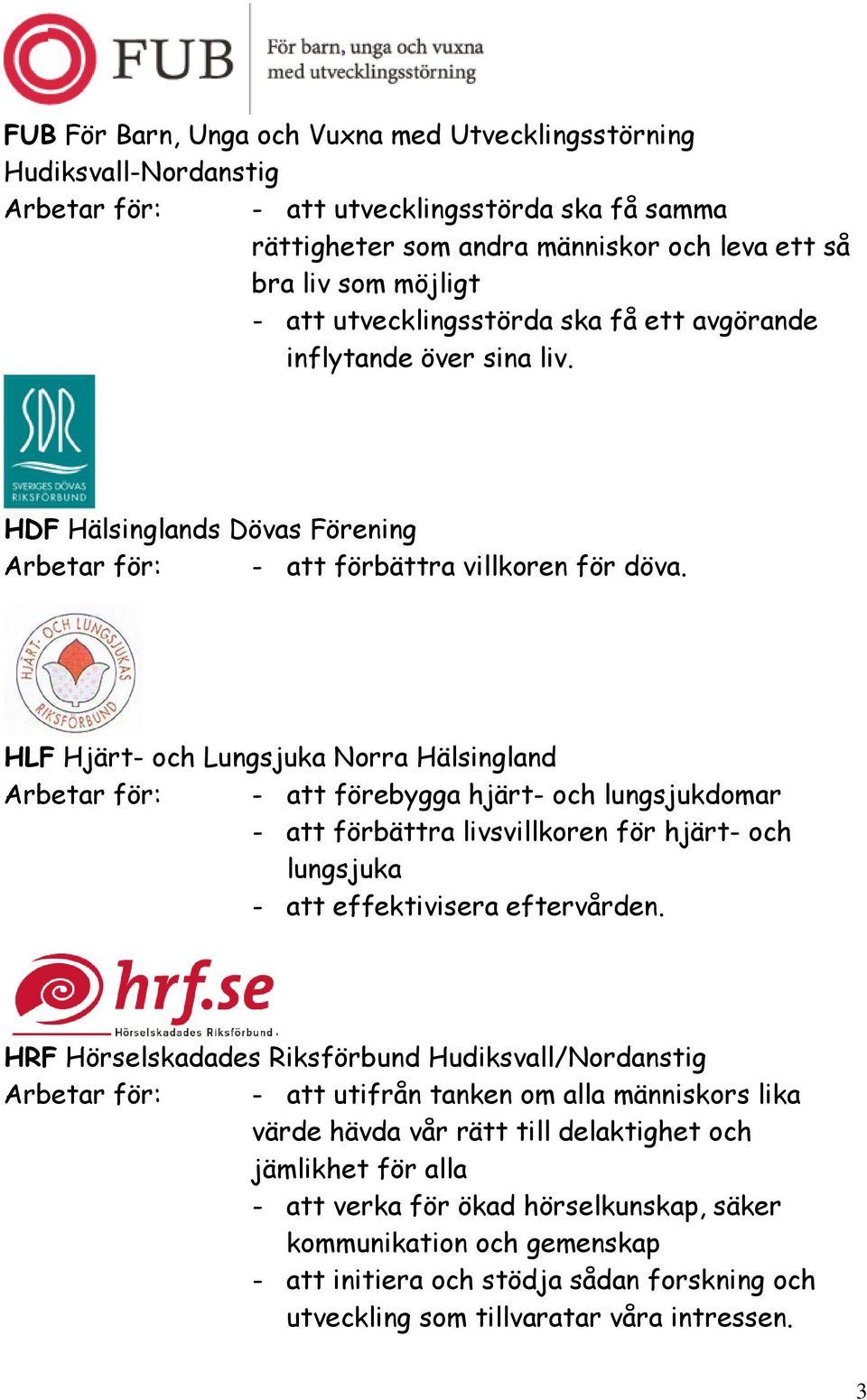 FUB För barn, unga och vuxna med utvecklingsstörning

FUB För Barn, Unga och Vuxna med Utvecklingsstörning Hudiksvall-Nordanstig
Arbetar för: - att utvecklingsstörda ska få samma rättigheter som andra människor och leva ett så bra liv som möjligt
- att utvecklingsstörda ska få ett avgörande inflytande över sina liv.

SDR SVERIGES DÖVAS RIKSFÖRBUND

HDF Hälsinglands Dövas Förening
Arbetar för: - att förbättra villkoren för döva.

HJÄRT- OCH LUNGSJUKAS RIKSFÖRBUND

HLF Hjärt- och Lungsjuka Norra Hälsingland
Arbetar för: - att förebygga hjärt- och lungsjukdomar
- att förbättra livsvillkoren för hjärt- och lungsjuka
- att effektivisera eftervården.

hrf.se Hörselskadades Riksförbund

HRF Hörselskadades Riksförbund Hudiksvall/Nordanstig
Arbetar för: - att utifrån tanken om alla människors lika värde hävda vår rätt till delaktighet och jämlikhet för alla
- att verka för ökad hörselkunskap, säker kommunikation och gemenskap
- att initiera och stödja sådan forskning och utveckling som tillvaratar våra intressen.

3